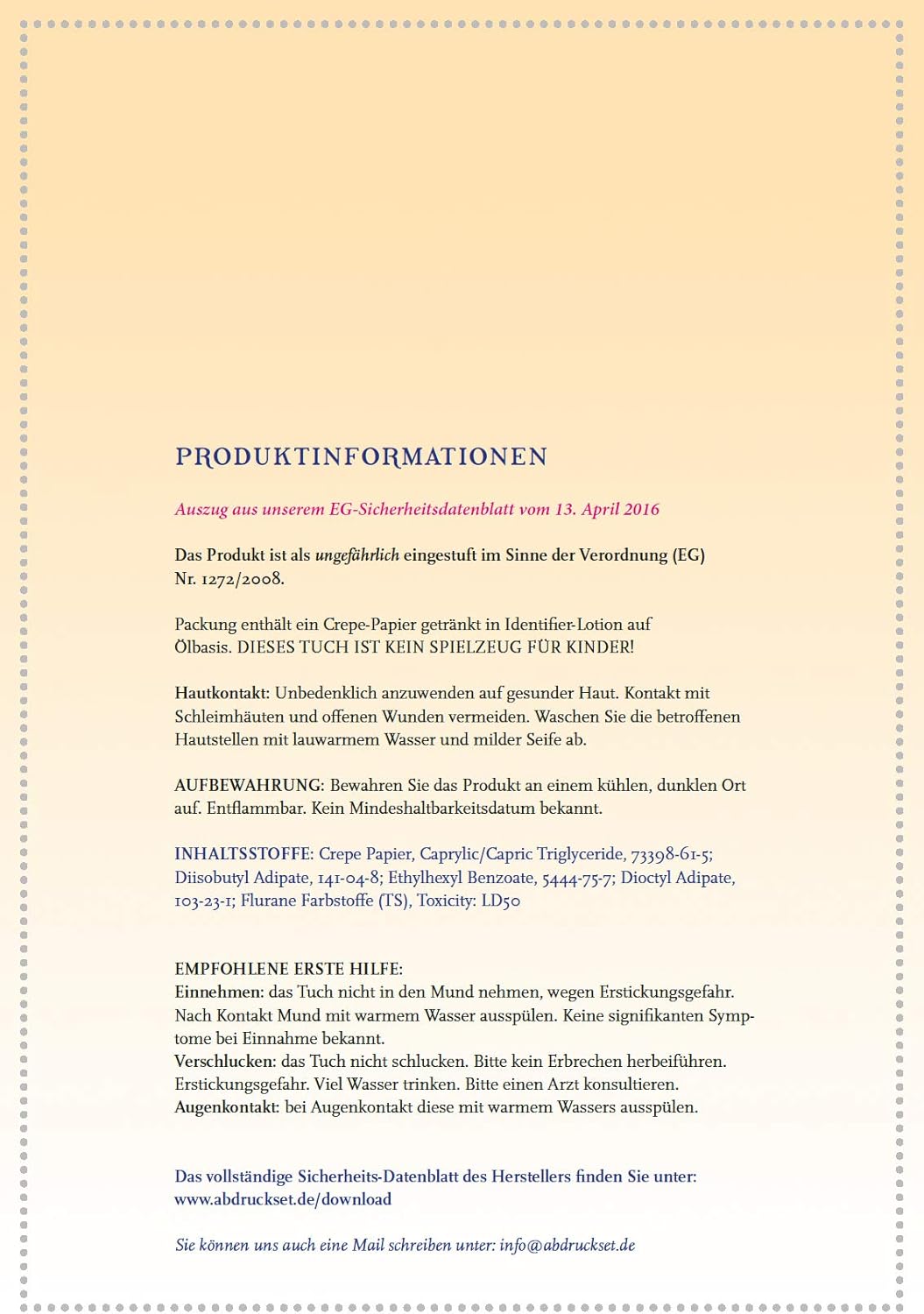 PRODUKTINFORMATIONEN

Auszug aus unserem EG-Sicherheitsdatenblatt vom 13. April 2016

Das Produkt ist als ungefährlich eingestuft im Sinne der Verordnung (EG) Nr. 1272/2008.

Packung enthält ein Crepe-Papier getränkt in Identifier-Lotion auf Ölbasis. DIESES TUCH IST KEIN SPIELZEUG FÜR KINDER!

Hautkontakt: Unbedenklich anzuwenden auf gesunder Haut. Kontakt mit Schleimhäuten und offenen Wunden vermeiden. Waschen Sie die betroffenen Hautstellen mit lauwarmem Wasser und milder Seife ab.

AUFBEWAHRUNG: Bewahren Sie das Produkt an einem kühlen, dunklen Ort auf. Entflammbar. Kein Mindeshaltbarkeitsdatum bekannt.

INHALTSSTOFFE: Crepe Papier, Caprylic/Capric Triglyceride, 73398-61-5; Diisobutyl Adipate, 141-04-8; Ethylhexyl Benzoate, 5444-75-7; Dioctyl Adipate, 103-23-1; Flurane Farbstoffe (TS), Toxicity: LD50

EMPFOHLENE ERSTE HILFE:
Einnehmen: das Tuch nicht in den Mund nehmen, wegen Erstickungsgefahr. Nach Kontakt Mund mit warmem Wasser ausspülen. Keine signifikanten Symptome bei Einnahme bekannt.
Verschlucken: das Tuch nicht schlucken. Bitte kein Erbrechen herbeiführen. Erstickungsgefahr. Viel Wasser trinken. Bitte einen Arzt konsultieren.
Augenkontakt: bei Augenkontakt diese mit warmem Wassers ausspülen.

Das vollständige Sicherheits-Datenblatt des Herstellers finden Sie unter: www.abdruckset.de/download

Sie können uns auch eine Mail schreiben unter: info@abdruckset.de